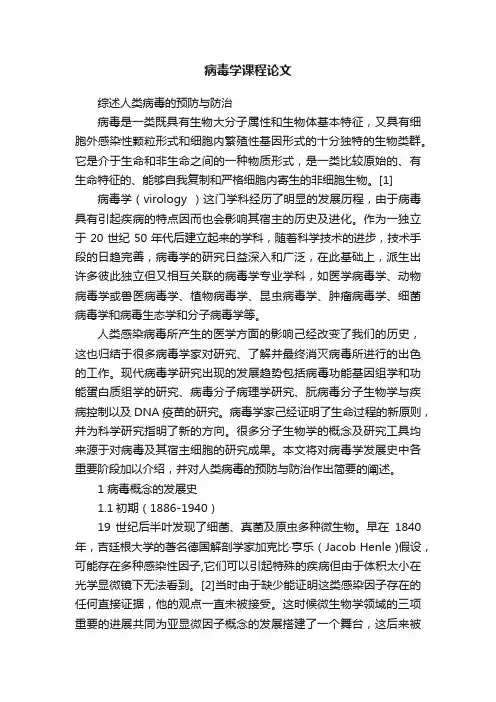 病毒学课程论文

综述人类病毒的预防与防治

病毒是一类既具有生物大分子属性和生物体基本特征，又具有细胞外感染性颗粒形式和细胞内繁殖性基因形式的十分独特的生物类群。它是介于生命和非生命之间的一种物质形式，是一类比较原始的、有生命特征的、能够自我复制和严格细胞内寄生的非细胞生物。[1]

病毒学（virology ）这门学科经历了明显的发展历程，由于病毒具有引起疾病的特点因而也会影响其宿主的历史及进化。作为一独立于 20 世纪 50 年代后建立起来的学科，随着科学技术的进步，技术手段的日趋完善，病毒学的研究日益深入和广泛，在此基础上，派生出许多彼此独立但又相互关联的病毒学专业学科，如医学病毒学、动物病毒学或兽医病毒学、植物病毒学、昆虫病毒学、肿瘤病毒学、细菌病毒学和病毒生态学和分子病毒学等。

人类感染病毒所产生的医学方面的影响已经改变了我们的历史，这也归结于很多病毒学家对研究、了解并最终消灭病毒所进行的出色的工作。现代病毒学研究出现的发展趋势包括病毒功能基因组学和功能蛋白质组学的研究、病毒分子病理学研究、朊病毒分子生物学与疾病控制以及 DNA 疫苗的研究。病毒学家已经证明了生命过程的新原则，并为科学研究指明了新的方向。很多分子生物学的概念及研究工具均来源于对病毒及其宿主细胞的研究成果。本文将对病毒学发展史中各重要阶段加以介绍，并对人类病毒的预防与防治作出简要的阐述。

1 病毒概念的发展史

1.1 初期（1886-1940）

19 世纪后半叶发现了细菌、真菌及原虫多种微生物。早在 1840 年，吉廷根大学的著名德国解剖学家加克比·亨乐（Jacob Henle )假设，可能存在多种感染性因子,它们可以引起特殊的疾病但由于体积太小在光学显微镜下无法看到。[2]当时由于缺少能证明这类感染因子存在的任何直接证据，他的观点一直未被接受。这时候微生物学领域的三项重要的进展共同为亚显微因子概念的发展搭建了一个舞台，这后来被